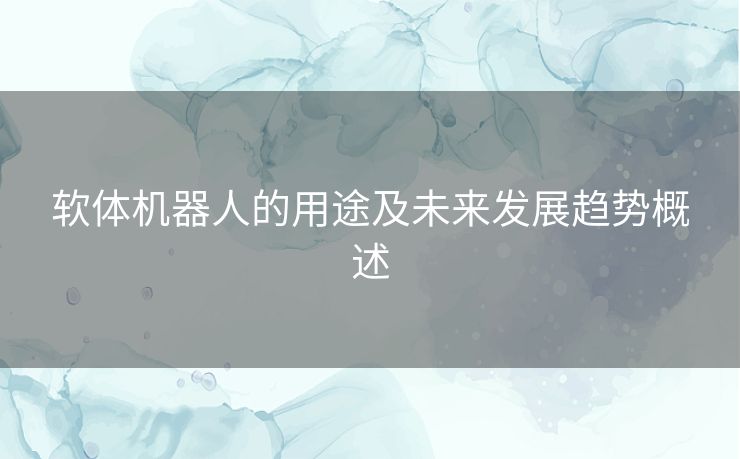 软体机器人的用途及未来发展趋势概述